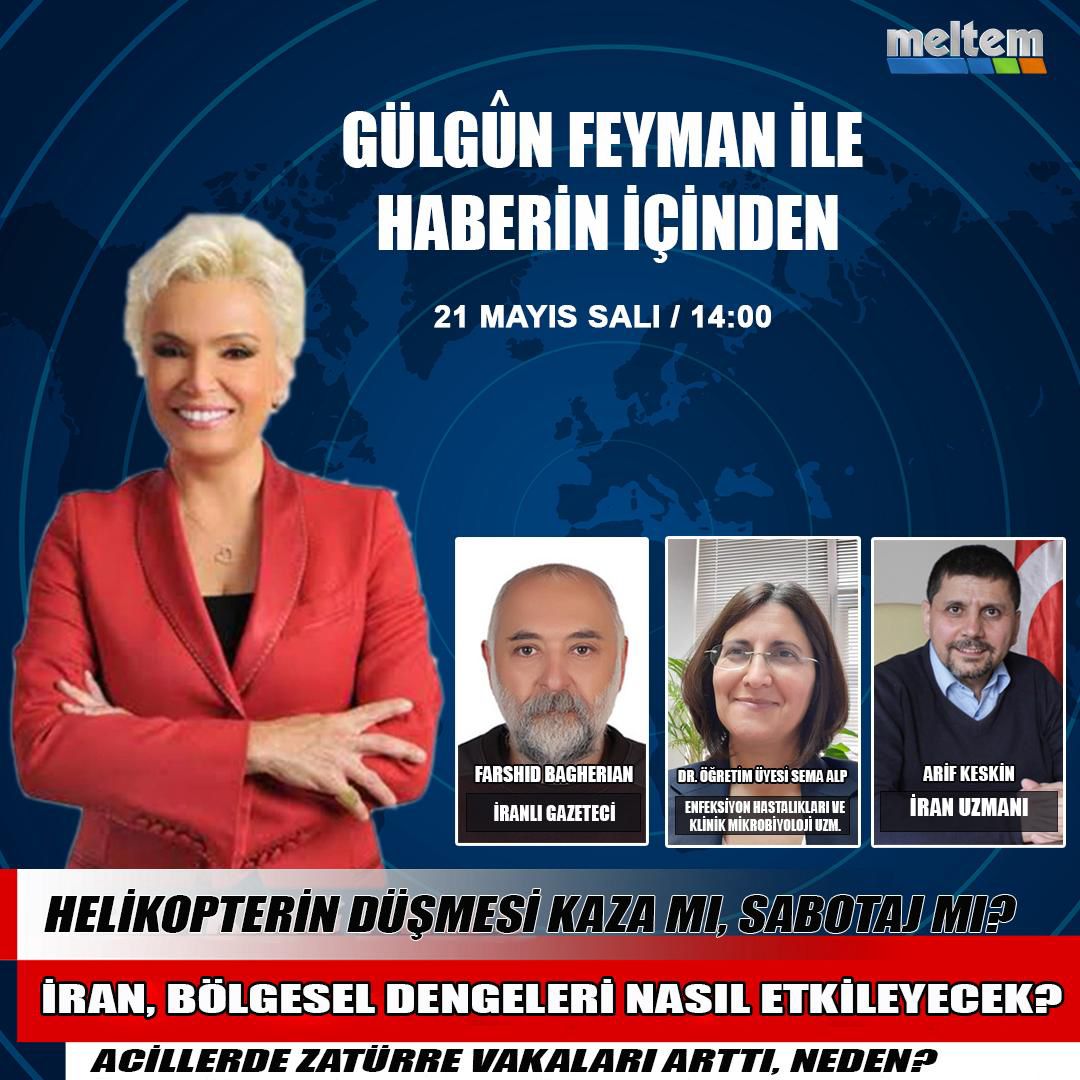 meltem

GÜLGÛN FEYMAN İLE HABERİN İÇİNDEN

21 MAYIS SALI / 14:00

FARSHID BAGHERIAN
İRANLI GAZETECİ

DR. ÖĞRETİM ÜYESİ SEMA ALP
ENFEKSİYON HASTALIKLARI VE KLİNİK MİKROBİYOLOJİ UZM.

ARİF KESKİN
İRAN UZMANI

HELİKOPTERİN DÜŞMESİ KAZA MI, SABOTAJ MI?

İRAN, BÖLGESEL DENGELERİ NASIL ETKİLEYECEK?

ACİLLERDE ZATÜRRE VAKALARI ARTTI, NEDEN?